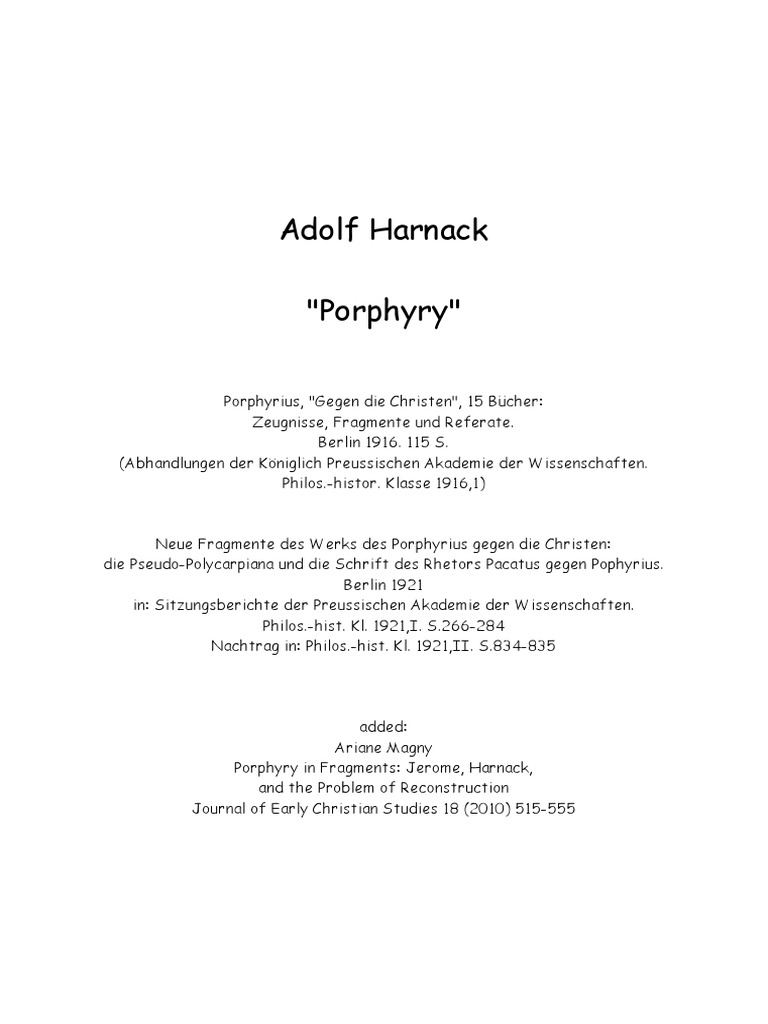 Adolf Harnack

"Porphyry"

Porphyrius, "Gegen die Christen", 15 Bücher:
Zeugnisse, Fragmente und Referate.
Berlin 1916. 115 S.
(Abhandlungen der Königlich Preussischen Akademie der Wissenschaften.
Philos.-histor. Klasse 1916,1)

Neue Fragmente des Werks des Porphyrius gegen die Christen:
die Pseudo-Polycarpiana und die Schrift des Rhetors Pacatus gegen Pophyrius.
Berlin 1921
in: Sitzungsberichte der Preussischen Akademie der Wissenschaften.
Philos.-hist. Kl. 1921,I. S.266-284
Nachtrag in: Philos.-hist. Kl. 1921,II. S.834-835

added:
Ariane Magny
Porphyry in Fragments: Jerome, Harnack,
and the Problem of Reconstruction
Journal of Early Christian Studies 18 (2010) 515-555